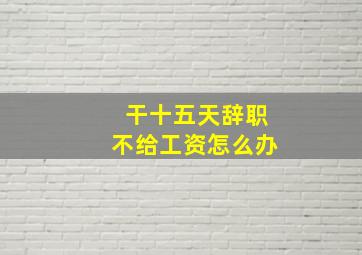 干十五天辞职
不给工资怎么办